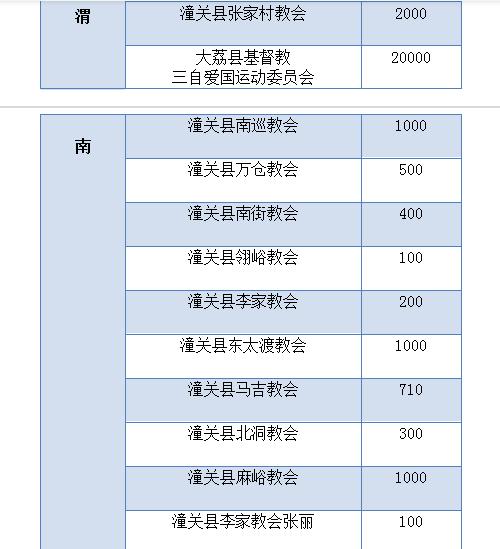 | 渭 | 潼关县张家村教会 | 2000 |
|---|---|---|
| | 大荔县基督教 三自爱国运动委员会 | 20000 |

| 南 | 潼关县南巡教会 | 1000 |
|---|---|---|
| | 潼关县万仓教会 | 500 |
| | 潼关县南街教会 | 400 |
| | 潼关县翎峪教会 | 100 |
| | 潼关县李家教会 | 200 |
| | 潼关县东太渡教会 | 1000 |
| | 潼关县马吉教会 | 710 |
| | 潼关县北洞教会 | 300 |
| | 潼关县麻峪教会 | 1000 |
| | 潼关县李家教会张丽 | 100 |